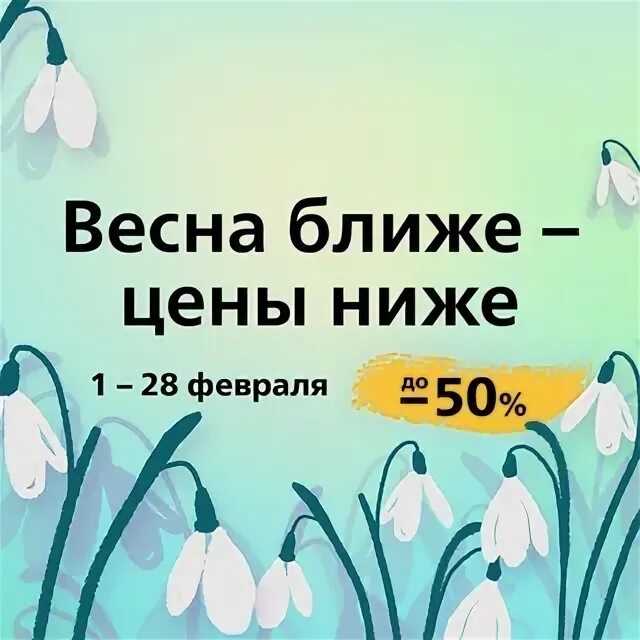 Весна ближе – цены ниже

1 – 28 февраля

до –50%